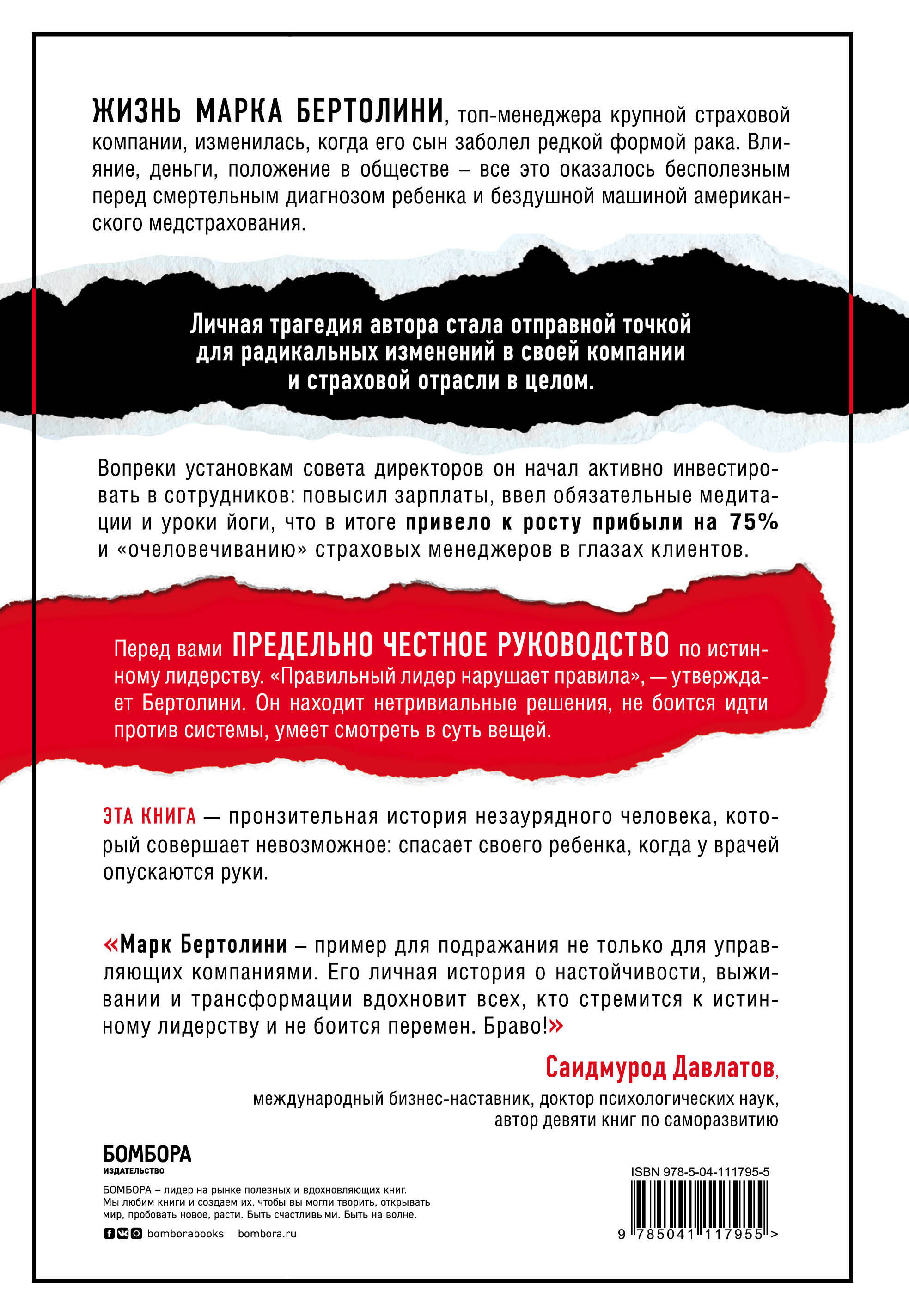 ЖИЗНЬ МАРКА БЕРТОЛИНИ, топ-менеджера крупной страховой компании, изменилась, когда его сын заболел редкой формой рака. Влияние, деньги, положение в обществе – все это оказалось бесполезным перед смертельным диагнозом ребенка и бездушной машиной американского медстрахования.

Личная трагедия автора стала отправной точкой для радикальных изменений в своей компании и страховой отрасли в целом.

Вопреки установкам совета директоров он начал активно инвестировать в сотрудников: повысил зарплаты, ввел обязательные медитации и уроки йоги, что в итоге привело к росту прибыли на 75% и «очеловечиванию» страховых менеджеров в глазах клиентов.

Перед вами ПРЕДЕЛЬНО ЧЕСТНОЕ РУКОВОДСТВО по истинному лидерству. «Правильный лидер нарушает правила», — утверждает Бертолини. Он находит нетривиальные решения, не боится идти против системы, умеет смотреть в суть вещей.

ЭТА КНИГА — пронзительная история незаурядного человека, который совершает невозможное: спасает своего ребенка, когда у врачей опускаются руки.

«Марк Бертолини – пример для подражания не только для управляющих компаниями. Его личная история о настойчивости, выживании и трансформации вдохновит всех, кто стремится к истинному лидерству и не боится перемен. Браво!»

Саидмурод Давлатов,
международный бизнес-наставник, доктор психологических наук, автор девяти книг по саморазвитию

БОМБОРА
ИЗДАТЕЛЬСТВО

БОМБОРА – лидер на рынке полезных и вдохновляющих книг. Мы любим книги и создаем их, чтобы вы могли творить, открывать мир, пробовать новое, расти. Быть счастливыми. Быть на волне.

bomborabooks bombora.ru

ISBN 978-5-04-111795-5

9 785041 117955 >